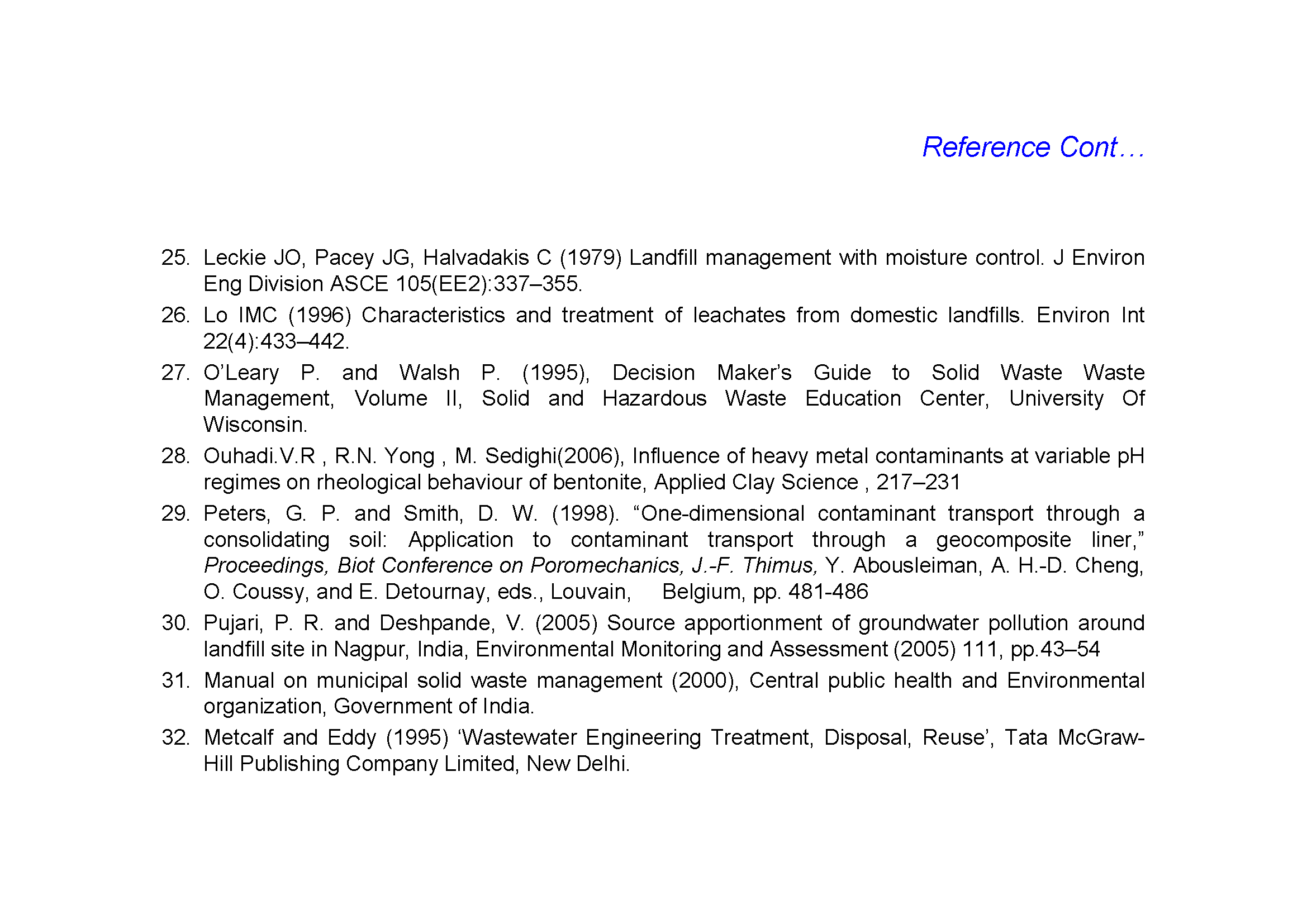 Reference Cont…

25. Leckie JO, Pacey JG, Halvadakis C (1979) Landfill management with moisture control. J Environ Eng Division ASCE 105(EE2):337–355.
26. Lo IMC (1996) Characteristics and treatment of leachates from domestic landfills. Environ Int 22(4):433–442.
27. O'Leary P. and Walsh P. (1995), Decision Maker's Guide to Solid Waste Waste Management, Volume II, Solid and Hazardous Waste Education Center, University Of Wisconsin.
28. Ouhadi.V.R , R.N. Yong , M. Sedighi(2006), Influence of heavy metal contaminants at variable pH regimes on rheological behaviour of bentonite, Applied Clay Science , 217–231
29. Peters, G. P. and Smith, D. W. (1998). "One-dimensional contaminant transport through a consolidating soil: Application to contaminant transport through a geocomposite liner," Proceedings, Biot Conference on Poromechanics, J.-F. Thimus, Y. Abousleiman, A. H.-D. Cheng, O. Coussy, and E. Detournay, eds., Louvain, Belgium, pp. 481-486
30. Pujari, P. R. and Deshpande, V. (2005) Source apportionment of groundwater pollution around landfill site in Nagpur, India, Environmental Monitoring and Assessment (2005) 111, pp.43–54
31. Manual on municipal solid waste management (2000), Central public health and Environmental organization, Government of India.
32. Metcalf and Eddy (1995) 'Wastewater Engineering Treatment, Disposal, Reuse', Tata McGraw-Hill Publishing Company Limited, New Delhi.